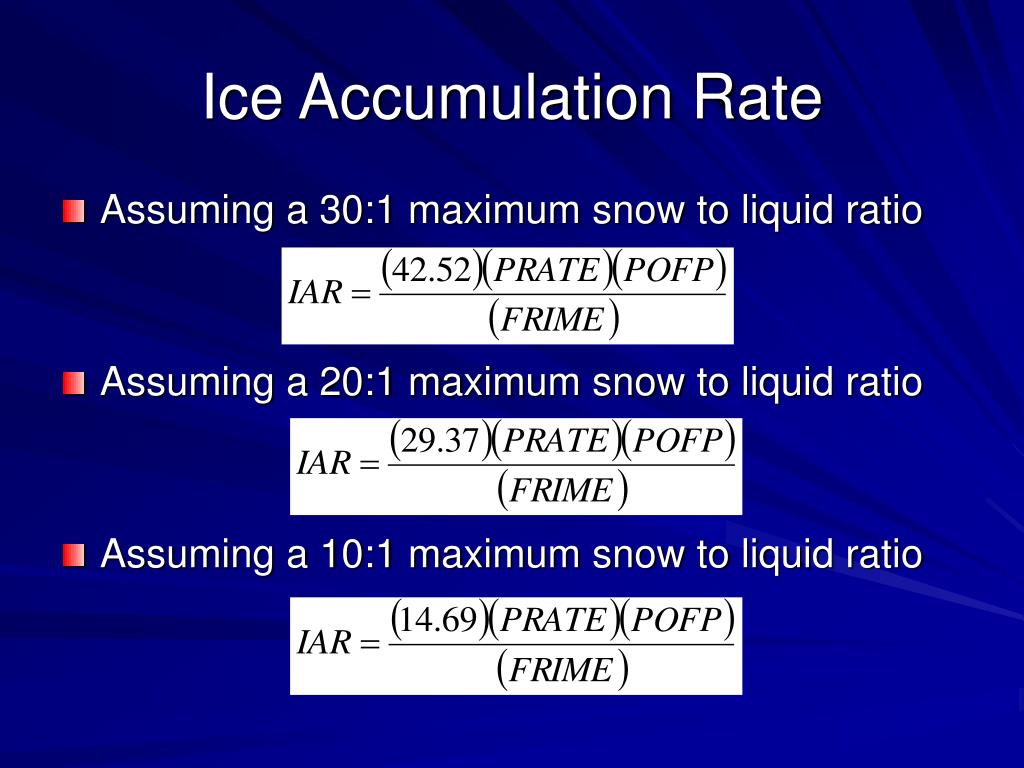 Ice Accumulation Rate

Assuming a 30:1 maximum snow to liquid ratio

$IAR = \frac{(42.52)(PRATE)(POFP)}{(FRIME)}$

Assuming a 20:1 maximum snow to liquid ratio

$IAR = \frac{(29.37)(PRATE)(POFP)}{(FRIME)}$

Assuming a 10:1 maximum snow to liquid ratio

$IAR = \frac{(14.69)(PRATE)(POFP)}{(FRIME)}$